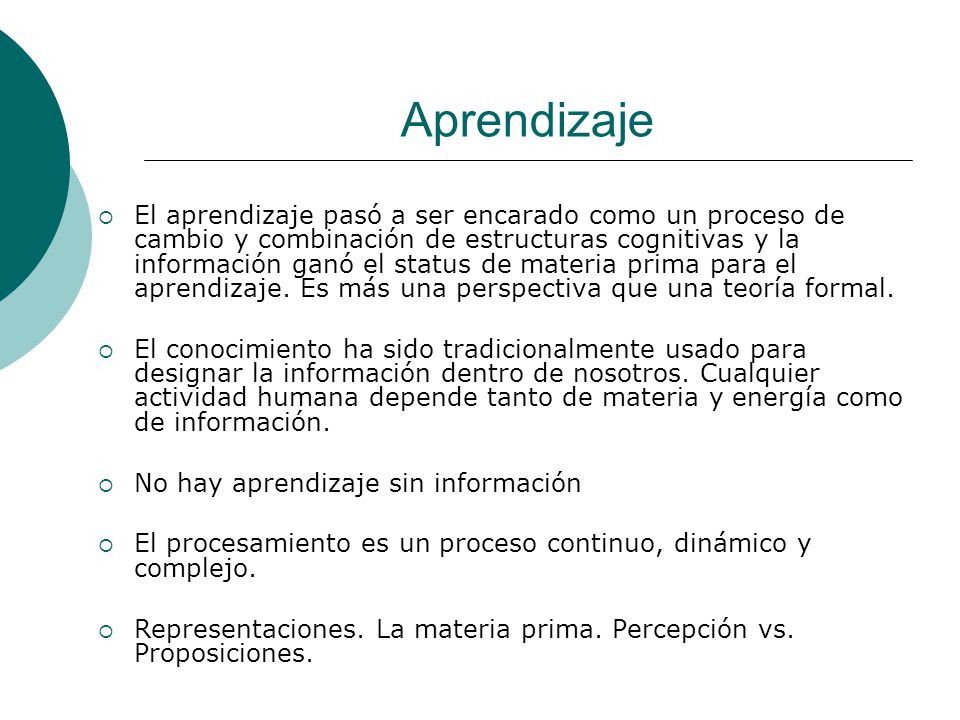 Aprendizaje

El aprendizaje pasó a ser encarado como un proceso de cambio y combinación de estructuras cognitivas y la información ganó el status de materia prima para el aprendizaje. Es más una perspectiva que una teoría formal.

El conocimiento ha sido tradicionalmente usado para designar la información dentro de nosotros. Cualquier actividad humana depende tanto de materia y energía como de información.

No hay aprendizaje sin información

El procesamiento es un proceso continuo, dinámico y complejo.

Representaciones. La materia prima. Percepción vs. Proposiciones.